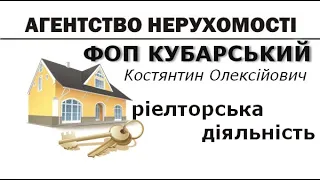 АГЕНТСТВО НЕРУХОМОСТІ

ФОП КУБАРСЬКИЙ

Костянтин Олексійович

ріелторська діяльність